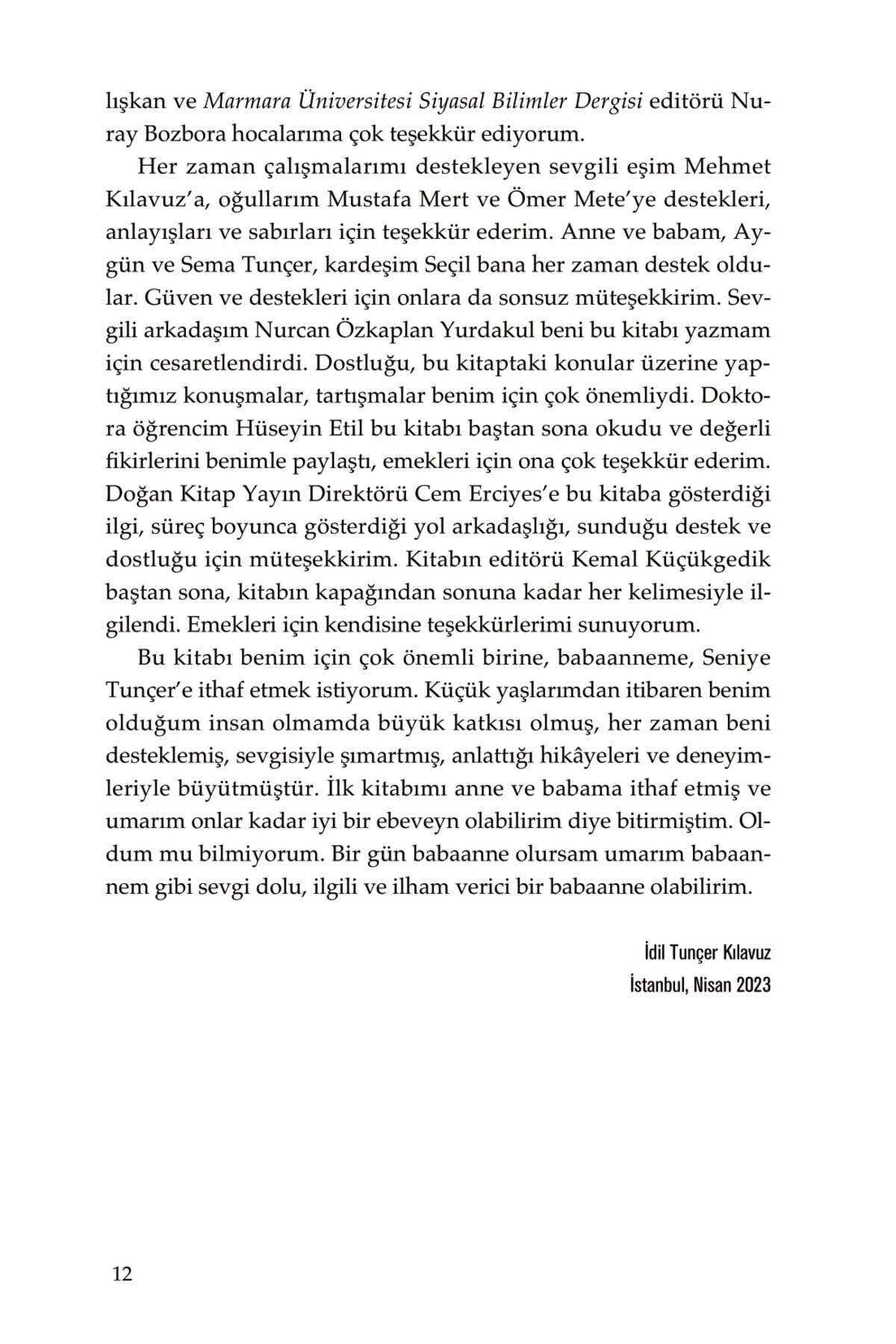 lışkan ve Marmara Üniversitesi Siyasal Bilimler Dergisi editörü Nuray Bozbora hocalarıma çok teşekkür ediyorum.

Her zaman çalışmalarımı destekleyen sevgili eşim Mehmet Kılavuz'a, oğullarım Mustafa Mert ve Ömer Mete'ye destekleri, anlayışları ve sabırları için teşekkür ederim. Anne ve babam, Aygün ve Sema Tunçer, kardeşim Seçil bana her zaman destek oldular. Güven ve destekleri için onlara da sonsuz müteşekkirim. Sevgili arkadaşım Nurcan Özkaplan Yurdakul beni bu kitabı yazmam için cesaretlendirdi. Dostluğu, bu kitaptaki konular üzerine yaptığımız konuşmalar, tartışmalar benim için çok önemliydi. Doktora öğrencim Hüseyin Etil bu kitabı baştan sona okudu ve değerli fikirlerini benimle paylaştı, emekleri için ona çok teşekkür ederim. Doğan Kitap Yayın Direktörü Cem Erciyes'e bu kitaba gösterdiği ilgi, süreç boyunca gösterdiği yol arkadaşlığı, sunduğu destek ve dostluğu için müteşekkirim. Kitabın editörü Kemal Küçükgedik baştan sona, kitabın kapağından sonuna kadar her kelimesiyle ilgilendi. Emekleri için kendisine teşekkürlerimi sunuyorum.

Bu kitabı benim için çok önemli birine, babaanneme, Seniye Tunçer'e ithaf etmek istiyorum. Küçük yaşlarımdan itibaren benim olduğum insan olmamda büyük katkısı olmuş, her zaman beni desteklemiş, sevgisiyle şımartmış, anlattığı hikâyeleri ve deneyimleriyle büyütmüştür. İlk kitabımı anne ve babama ithaf etmiş ve umarım onlar kadar iyi bir ebeveyn olabilirim diye bitirmiştim. Oldum mu bilmiyorum. Bir gün babaanne olursam umarım babaannem gibi sevgi dolu, ilgili ve ilham verici bir babaanne olabilirim.

İdil Tunçer Kılavuz
İstanbul, Nisan 2023

12